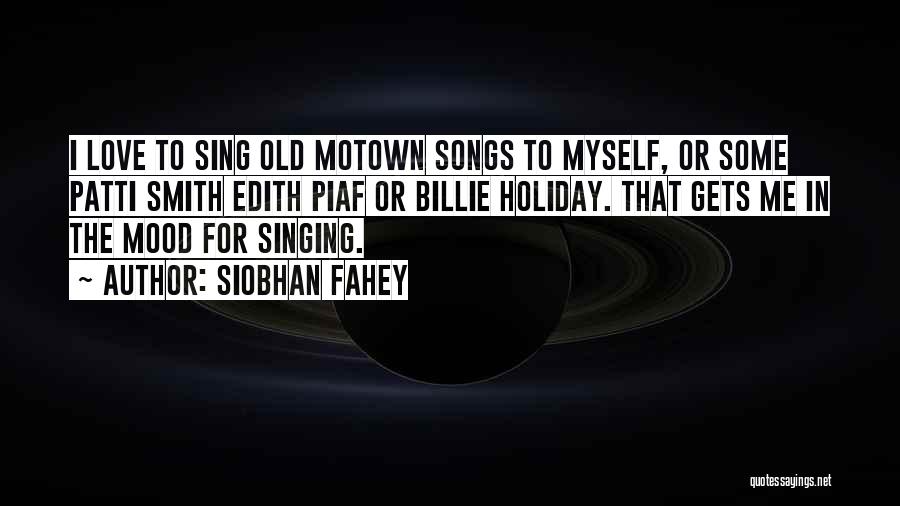 I LOVE TO SING OLD MOTOWN SONGS TO MYSELF, OR SOME PATTI SMITH EDITH PIAF OR BILLIE HOLIDAY. THAT GETS ME IN THE MOOD FOR SINGING.

~ AUTHOR: SIOBHAN FAHEY

quotessayings.net